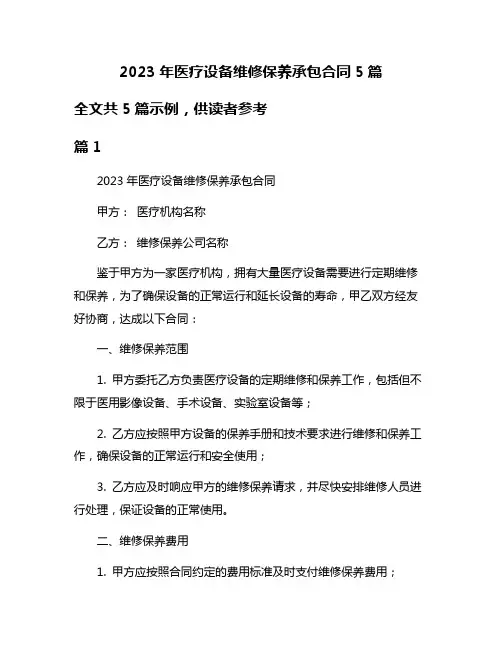 2023 年医疗设备维修保养承包合同 5 篇

全文共 5 篇示例，供读者参考

篇 1

2023 年医疗设备维修保养承包合同

甲方： 医疗机构名称

乙方： 维修保养公司名称

鉴于甲方为一家医疗机构，拥有大量医疗设备需要进行定期维修和保养，为了确保设备的正常运行和延长设备的寿命，甲乙双方经友好协商，达成以下合同：

一、维修保养范围

1. 甲方委托乙方负责医疗设备的定期维修和保养工作，包括但不限于医用影像设备、手术设备、实验室设备等；

2. 乙方应按照甲方设备的保养手册和技术要求进行维修和保养工作，确保设备的正常运行和安全使用；

3. 乙方应及时响应甲方的维修保养请求，并尽快安排维修人员进行处理，保证设备的正常使用。

二、维修保养费用

1. 甲方应按照合同约定的费用标准及时支付维修保养费用；